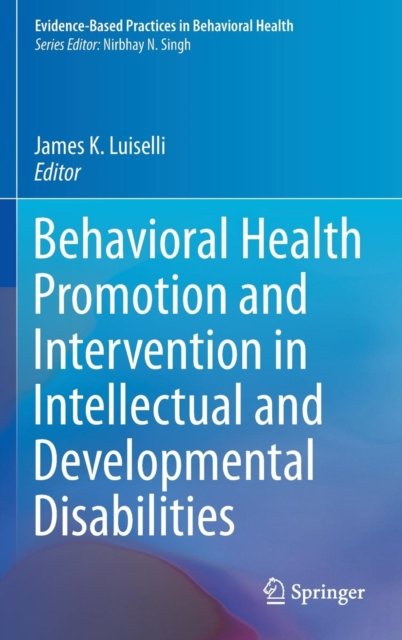 Evidence-Based Practices in Behavioral Health
Series Editor: Nirbhay N. Singh

James K. Luiselli
Editor

Behavioral Health Promotion and Intervention in Intellectual and Developmental Disabilities

Springer